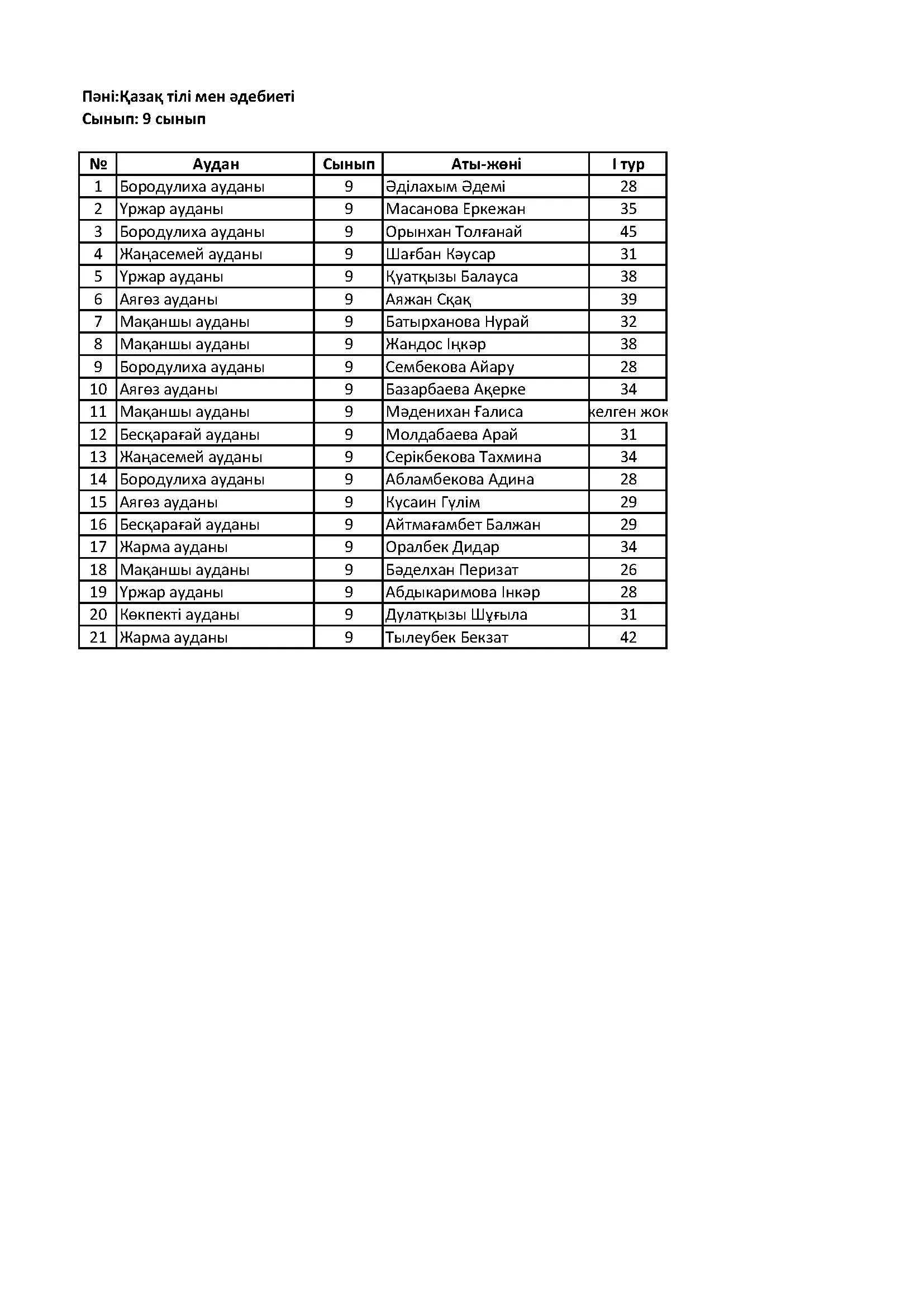 Пәні:Қазақ тілі мен әдебиеті
Сынып: 9 сынып

| № | Аудан | Сынып | Аты-жөні | І тур |
|---|---|---|---|---|
| 1 | Бородулиха ауданы | 9 | Әділахым Әдемі | 28 |
| 2 | Үржар ауданы | 9 | Масанова Еркежан | 35 |
| 3 | Бородулиха ауданы | 9 | Орынхан Толғанай | 45 |
| 4 | Жаңасемей ауданы | 9 | Шағбан Кәусар | 31 |
| 5 | Үржар ауданы | 9 | Қуатқызы Балауса | 38 |
| 6 | Аягөз ауданы | 9 | Аяжан Сқақ | 39 |
| 7 | Мақаншы ауданы | 9 | Батырханова Нурай | 32 |
| 8 | Мақаншы ауданы | 9 | Жандос Іңкәр | 38 |
| 9 | Бородулиха ауданы | 9 | Сембекова Айару | 28 |
| 10 | Аягөз ауданы | 9 | Базарбаева Ақерке | 34 |
| 11 | Мақаншы ауданы | 9 | Мәденихан Ғалиса | келген жок |
| 12 | Бесқарағай ауданы | 9 | Молдабаева Арай | 31 |
| 13 | Жаңасемей ауданы | 9 | Серікбекова Тахмина | 34 |
| 14 | Бородулиха ауданы | 9 | Абламбекова Адина | 28 |
| 15 | Аягөз ауданы | 9 | Кусаин Гүлім | 29 |
| 16 | Бесқарағай ауданы | 9 | Айтмағамбет Балжан | 29 |
| 17 | Жарма ауданы | 9 | Оралбек Дидар | 34 |
| 18 | Мақаншы ауданы | 9 | Бәделхан Перизат | 26 |
| 19 | Үржар ауданы | 9 | Абдыкаримова Інкәр | 28 |
| 20 | Көкпекті ауданы | 9 | Дулатқызы Шұғыла | 31 |
| 21 | Жарма ауданы | 9 | Тылеубек Бекзат | 42 |